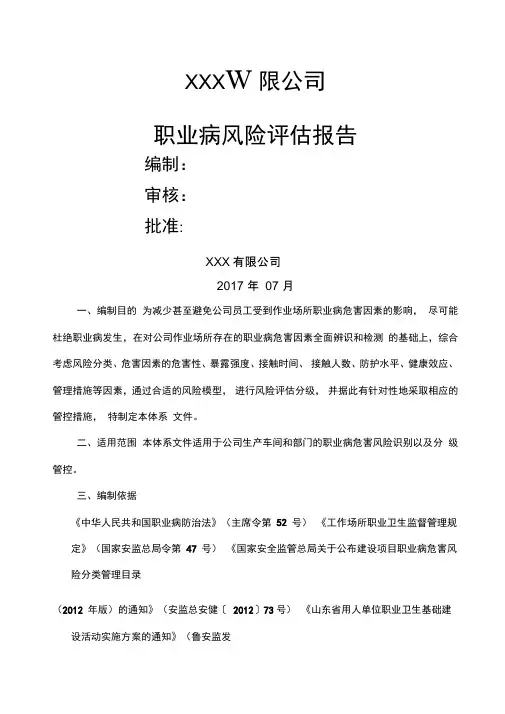 XXXW 限公司

职业病风险评估报告

编制：

审核：

批准:

XXX 有限公司

2017 年 07 月

一、编制目的 为减少甚至避免公司员工受到作业场所职业病危害因素的影响， 尽可能杜绝职业病发生，在对公司作业场所存在的职业病危害因素全面辨识和检测 的基础上，综合考虑风险分类、危害因素的危害性、暴露强度、接触时间、 接触人数、防护水平、健康效应、管理措施等因素，通过合适的风险模型， 进行风险评估分级， 并据此有针对性地采取相应的管控措施， 特制定本体系 文件。

二、适用范围 本体系文件适用于公司生产车间和部门的职业病危害风险识别以及分 级管控。

三、编制依据

《中华人民共和国职业病防治法》（主席令第 52 号） 《工作场所职业卫生监督管理规定》（国家安监总局令第 47 号） 《国家安全监管总局关于公布建设项目职业病危害风险分类管理目录

（2012 年版）的通知》（安监总安健〔 2012〕73 号） 《山东省用人单位职业卫生基础建设活动实施方案的通知》（鲁安监发